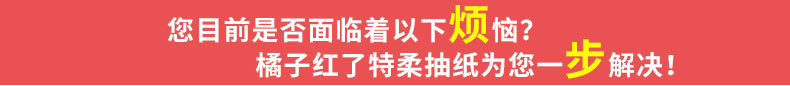 您目前是否面临着以下烦恼？
橘子红了特柔抽纸为您一步解决！